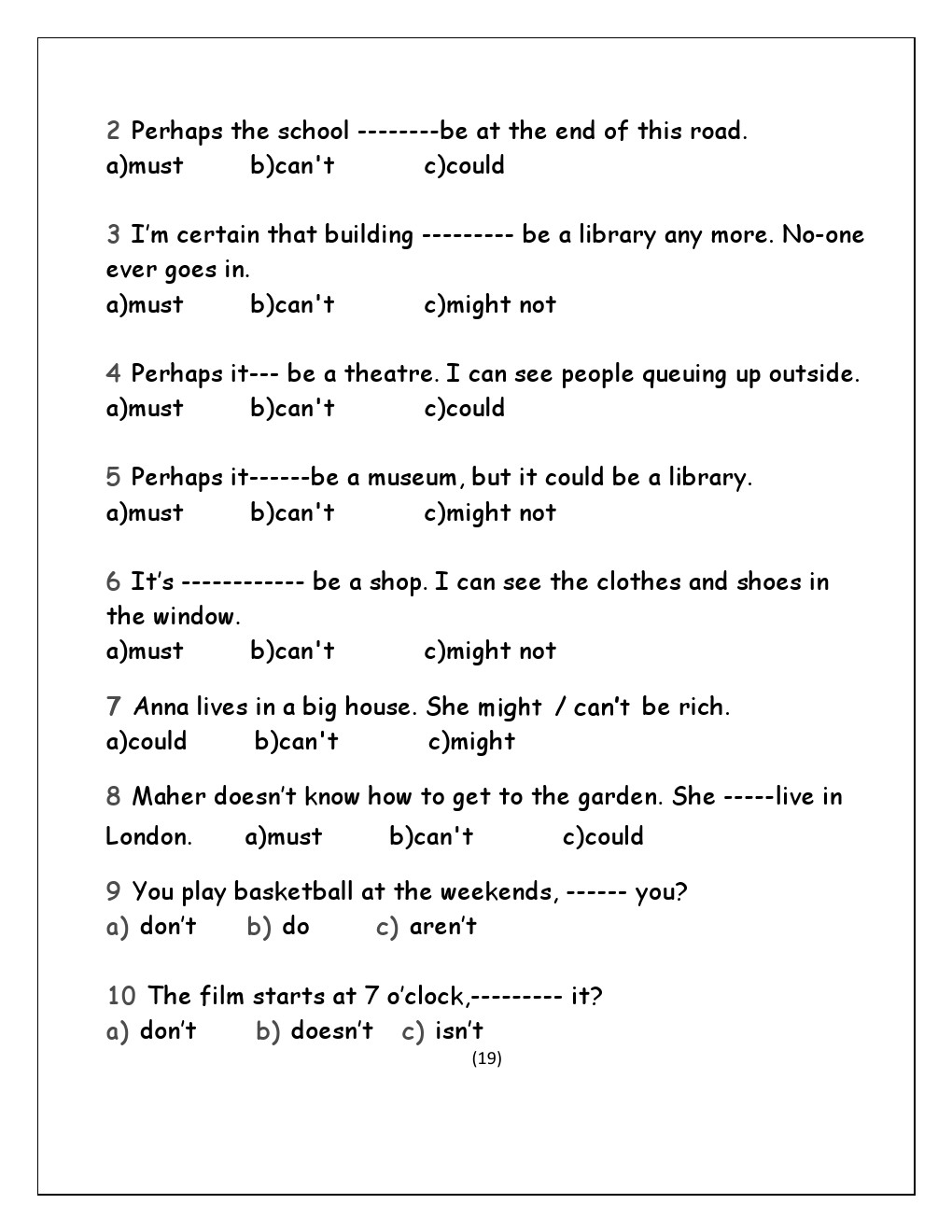 2 Perhaps the school --------be at the end of this road.
a)must b)can't c)could

3 I'm certain that building --------- be a library any more. No-one ever goes in.
a)must b)can't c)might not

4 Perhaps it--- be a theatre. I can see people queuing up outside.
a)must b)can't c)could

5 Perhaps it------be a museum, but it could be a library.
a)must b)can't c)might not

6 It's ------------ be a shop. I can see the clothes and shoes in the window.
a)must b)can't c)might not

7 Anna lives in a big house. She might / can't be rich.
a)could b)can't c)might

8 Maher doesn't know how to get to the garden. She -----live in London. a)must b)can't c)could

9 You play basketball at the weekends, ------ you?
a) don't b) do c) aren't

10 The film starts at 7 o'clock,--------- it?
a) don't b) doesn't c) isn't

(19)